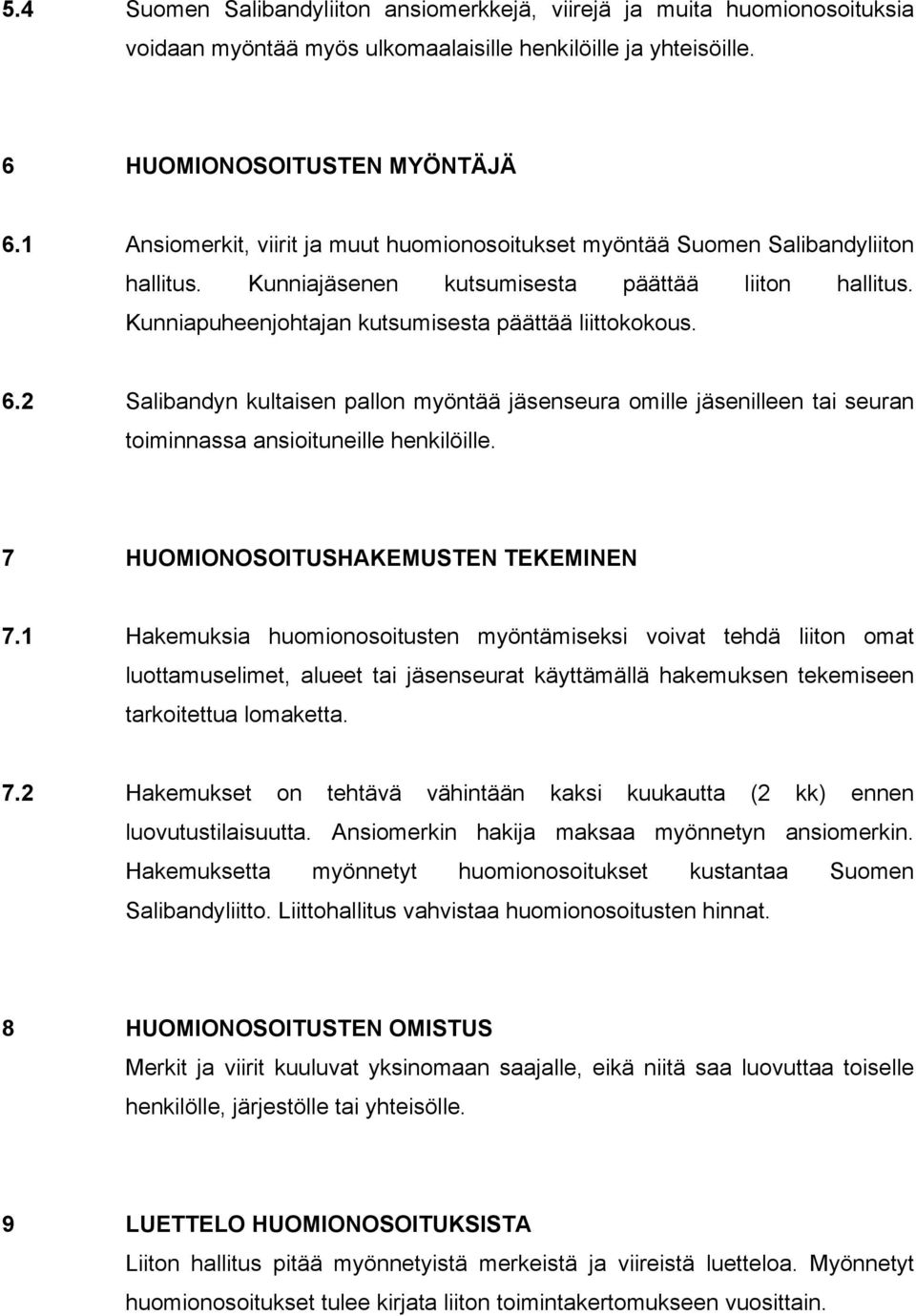 5.4 Suomen Salibandyliiton ansiomerkkejä, viirejä ja muita huomionosoituksia voidaan myöntää myös ulkomaalaisille henkilöille ja yhteisöille.

6 HUOMIONOSOITUSTEN MYÖNTÄJÄ

6.1 Ansiomerkit, viirit ja muut huomionosoitukset myöntää Suomen Salibandyliiton hallitus. Kunniajäsenen kutsumisesta päättää liiton hallitus. Kunniapuheenjohtajan kutsumisesta päättää liittokokous.

6.2 Salibandyn kultaisen pallon myöntää jäsenseura omille jäsenilleen tai seuran toiminnassa ansioituneille henkilöille.

7 HUOMIONOSOITUSHAKEMUSTEN TEKEMINEN

7.1 Hakemuksia huomionosoitusten myöntämiseksi voivat tehdä liiton omat luottamuselimet, alueet tai jäsenseurat käyttämällä hakemuksen tekemiseen tarkoitettua lomaketta.

7.2 Hakemukset on tehtävä vähintään kaksi kuukautta (2 kk) ennen luovutustilaisuutta. Ansiomerkin hakija maksaa myönnetyn ansiomerkin. Hakemuksetta myönnetyt huomionosoitukset kustantaa Suomen Salibandyliitto. Liittohallitus vahvistaa huomionosoitusten hinnat.

8 HUOMIONOSOITUSTEN OMISTUS
Merkit ja viirit kuuluvat yksinomaan saajalle, eikä niitä saa luovuttaa toiselle henkilölle, järjestölle tai yhteisölle.

9 LUETTELO HUOMIONOSOITUKSISTA
Liiton hallitus pitää myönnetyistä merkeistä ja viireistä luetteloa. Myönnetyt huomionosoitukset tulee kirjata liiton toimintakertomukseen vuosittain.